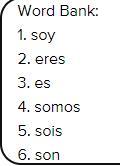 Word Bank:

1. soy

2. eres

3. es

4. somos

5. sois

6. son